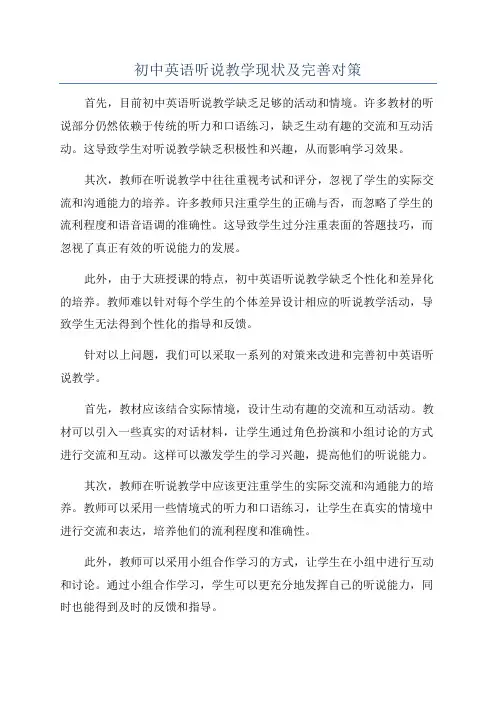 初中英语听说教学现状及完善对策

首先，目前初中英语听说教学缺乏足够的活动和情境。许多教材的听说部分仍然依赖于传统的听力和口语练习，缺乏生动有趣的交流和互动活动。这导致学生对听说教学缺乏积极性和兴趣，从而影响学习效果。

其次，教师在听说教学中往往重视考试和评分，忽视了学生的实际交流和沟通能力的培养。许多教师只注重学生的正确与否，而忽略了学生的流利程度和语音语调的准确性。这导致学生过分注重表面的答题技巧，而忽视了真正有效的听说能力的发展。

此外，由于大班授课的特点，初中英语听说教学缺乏个性化和差异化的培养。教师难以针对每个学生的个体差异设计相应的听说教学活动，导致学生无法得到个性化的指导和反馈。

针对以上问题，我们可以采取一系列的对策来改进和完善初中英语听说教学。

首先，教材应该结合实际情境，设计生动有趣的交流和互动活动。教材可以引入一些真实的对话材料，让学生通过角色扮演和小组讨论的方式进行交流和互动。这样可以激发学生的学习兴趣，提高他们的听说能力。

其次，教师在听说教学中应该更注重学生的实际交流和沟通能力的培养。教师可以采用一些情境式的听力和口语练习，让学生在真实的情境中进行交流和表达，培养他们的流利程度和准确性。

此外，教师可以采用小组合作学习的方式，让学生在小组中进行互动和讨论。通过小组合作学习，学生可以更充分地发挥自己的听说能力，同时也能得到及时的反馈和指导。